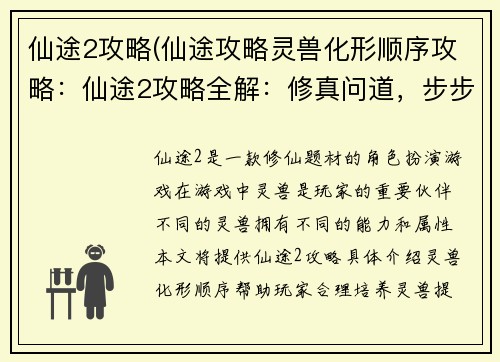 仙途2攻略(仙途攻略灵兽化形顺序攻略：仙途2攻略全解：修真问道，步步

仙途2是一款修仙题材的角色扮演游戏在游戏中灵兽是玩家的重要伙伴不同的灵兽拥有不同的能力和属性本文将提供仙途2攻略具体介绍灵兽化形顺序帮助玩家合理培养灵兽提